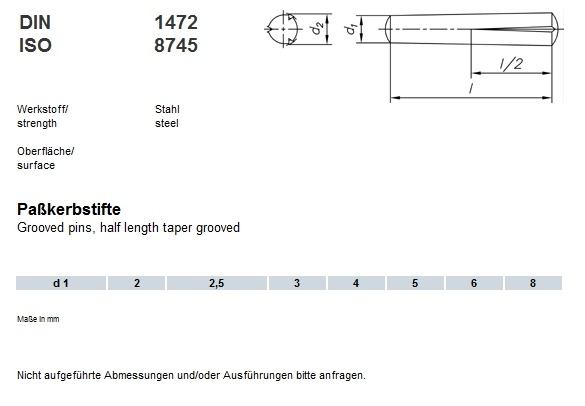 DIN 1472
ISO 8745

$d_2$ $d_1$ $l/2$ $l$

Werkstoff/
strength

Stahl
steel

Oberfläche/
surface

Paßkerbstifte
Grooved pins, half length taper grooved

| d 1 | 2 | 2,5 | 3 | 4 | 5 | 6 | 8 |
|---|---|---|---|---|---|---|---|

Maße in mm

Nicht aufgeführte Abmessungen und/oder Ausführungen bitte anfragen.